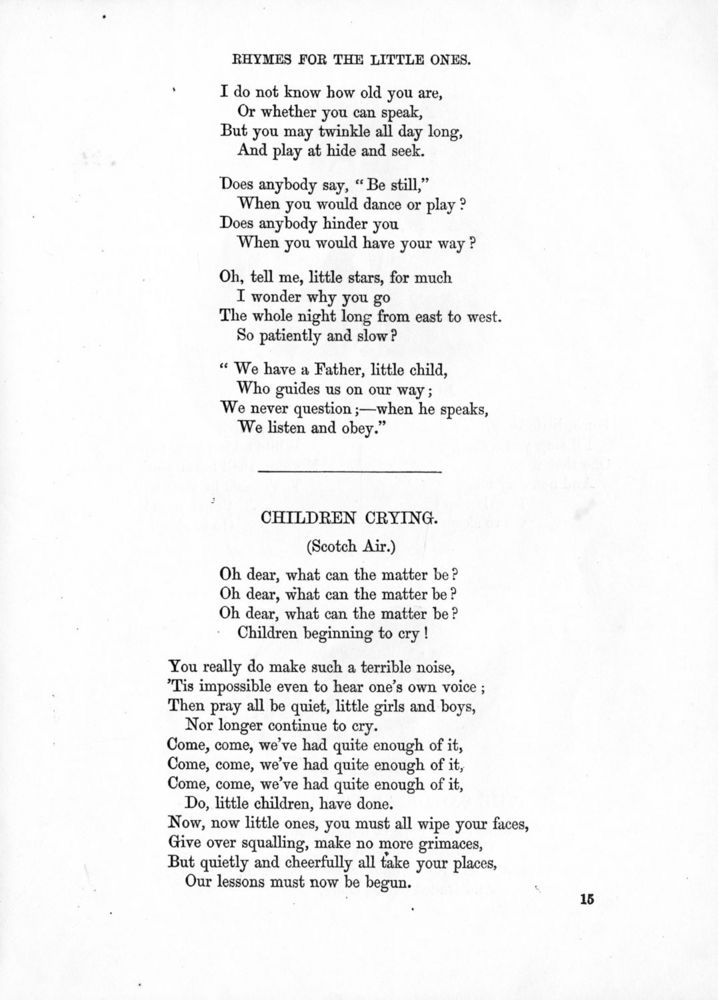 RHYMES FOR THE LITTLE ONES.

I do not know how old you are,
Or whether you can speak,
But you may twinkle all day long,
And play at hide and seek.

Does anybody say, "Be still,"
When you would dance or play?
Does anybody hinder you
When you would have your way?

Oh, tell me, little stars, for much
I wonder why you go
The whole night long from east to west.
So patiently and slow?

"We have a Father, little child,
Who guides us on our way;
We never question;—when he speaks,
We listen and obey."

CHILDREN CRYING.

(Scotch Air.)

Oh dear, what can the matter be?
Oh dear, what can the matter be?
Oh dear, what can the matter be?
Children beginning to cry!

You really do make such a terrible noise,
'Tis impossible even to hear one's own voice;
Then pray all be quiet, little girls and boys,
Nor longer continue to cry.
Come, come, we've had quite enough of it,
Come, come, we've had quite enough of it,
Come, come, we've had quite enough of it,
Do, little children, have done.
Now, now little ones, you must all wipe your faces,
Give over squalling, make no more grimaces,
But quietly and cheerfully all take your places,
Our lessons must now be begun.

15